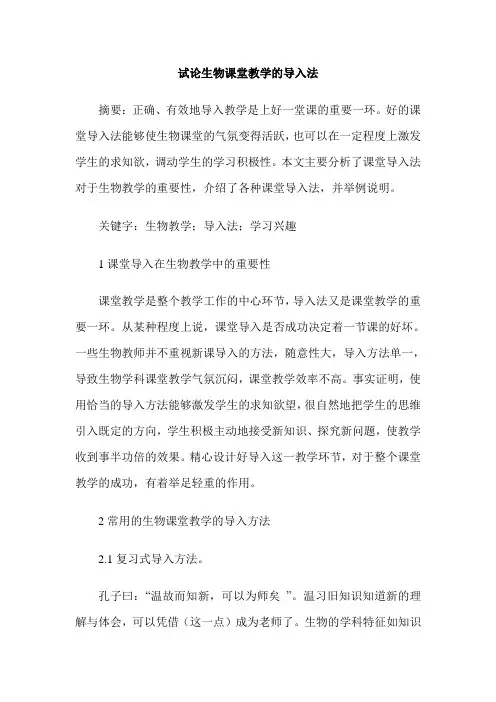 试论生物课堂教学的导入法

摘要：正确、有效地导入教学是上好一堂课的重要一环。好的课堂导入法能够使生物课堂的气氛变得活跃，也可以在一定程度上激发学生的求知欲，调动学生的学习积极性。本文主要分析了课堂导入法对于生物教学的重要性，介绍了各种课堂导入法，并举例说明。

关键字：生物教学；导入法；学习兴趣

1 课堂导入在生物教学中的重要性

课堂教学是整个教学工作的中心环节，导入法又是课堂教学的重要一环。从某种程度上说，课堂导入是否成功决定着一节课的好坏。一些生物教师并不重视新课导入的方法，随意性大，导入方法单一，导致生物学科课堂教学气氛沉闷，课堂教学效率不高。事实证明，使用恰当的导入方法能够激发学生的求知欲望，很自然地把学生的思维引入既定的方向，学生积极主动地接受新知识、探究新问题，使教学收到事半功倍的效果。精心设计好导入这一教学环节，对于整个课堂教学的成功，有着举足轻重的作用。

2 常用的生物课堂教学的导入方法

2.1 复习式导入方法。

孔子曰：“温故而知新，可以为师矣 ”。温习旧知识知道新的理解与体会，可以凭借（这一点）成为老师了。生物的学科特征如知识